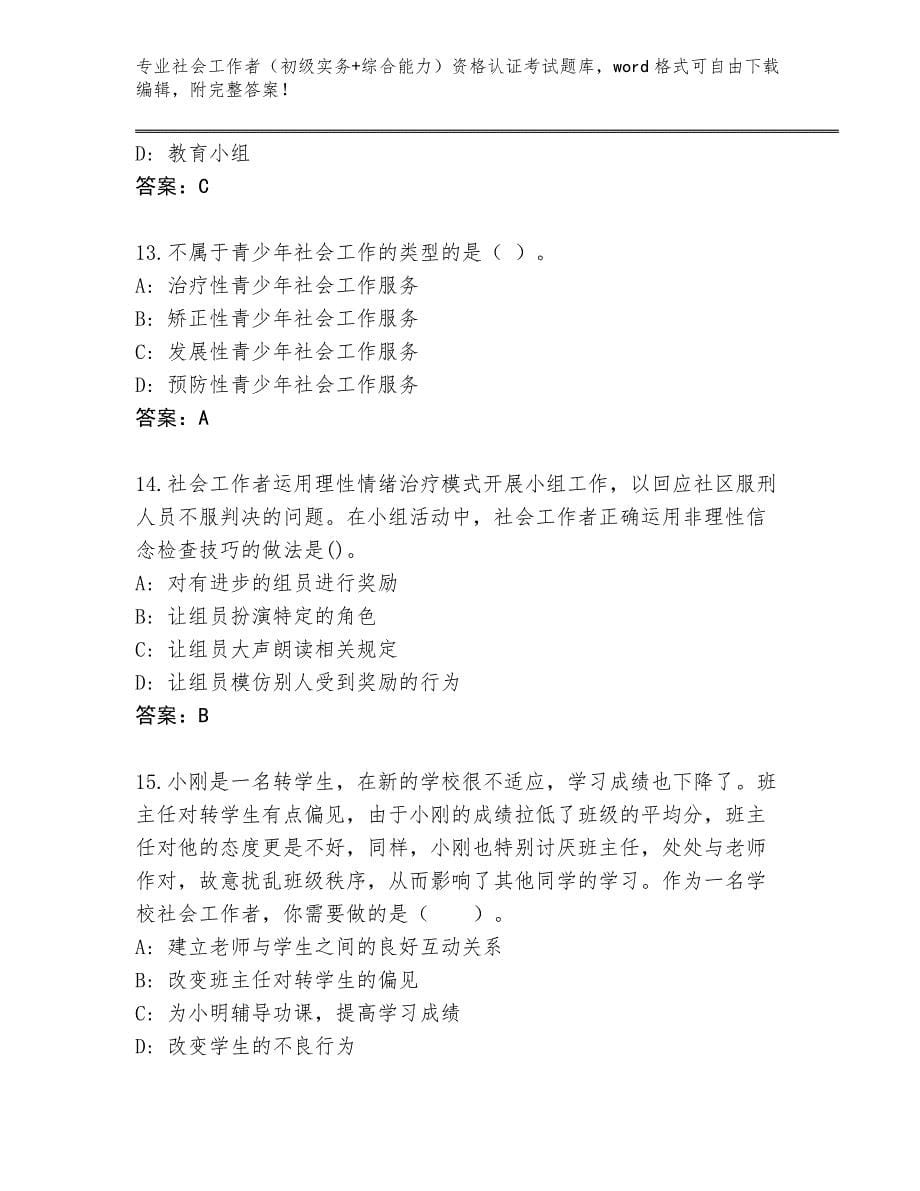 专业社会工作者（初级实务+综合能力）资格认证考试题库，word 格式可自由下载编辑，附完整答案！

D：教育小组
答案：C

13.不属于青少年社会工作的类型的是（ ）。
A：治疗性青少年社会工作服务
B：矫正性青少年社会工作服务
C：发展性青少年社会工作服务
D：预防性青少年社会工作服务
答案：A

14.社会工作者运用理性情绪治疗模式开展小组工作，以回应社区服刑人员不服判决的问题。在小组活动中，社会工作者正确运用非理性信念检查技巧的做法是()。
A：对有进步的组员进行奖励
B：让组员扮演特定的角色
C：让组员大声朗读相关规定
D：让组员模仿别人受到奖励的行为
答案：B

15.小刚是一名转学生，在新的学校很不适应，学习成绩也下降了。班主任对转学生有点偏见，由于小刚的成绩拉低了班级的平均分，班主任对他的态度更是不好，同样，小刚也特别讨厌班主任，处处与老师作对，故意扰乱班级秩序，从而影响了其他同学的学习。作为一名学校社会工作者，你需要做的是（　　）。
A：建立老师与学生之间的良好互动关系
B：改变班主任对转学生的偏见
C：为小明辅导功课，提高学习成绩
D：改变学生的不良行为